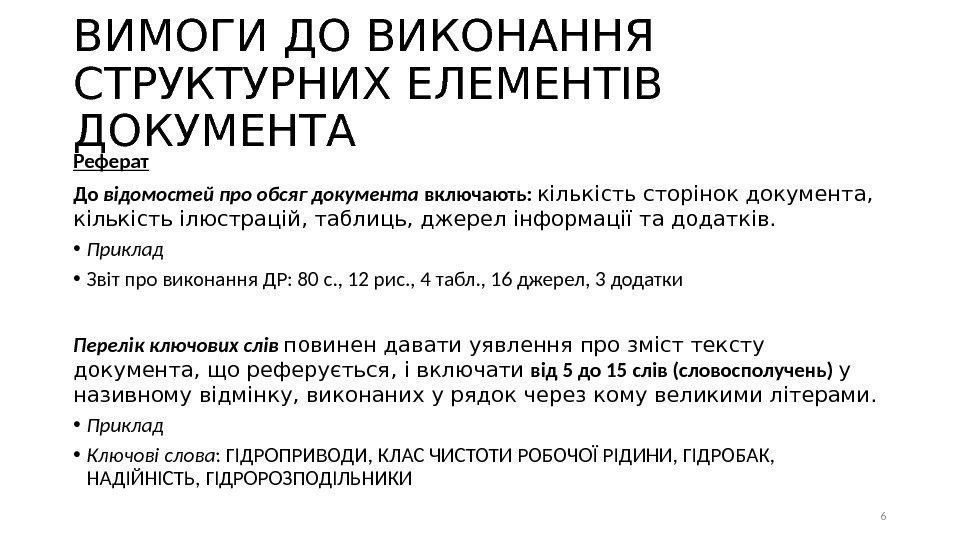 ВИМОГИ ДО ВИКОНАННЯ СТРУКТУРНИХ ЕЛЕМЕНТІВ ДОКУМЕНТА

Реферат

До відомостей про обсяг документа включають: кількість сторінок документа, кількість ілюстрацій, таблиць, джерел інформації та додатків.

• Приклад

• Звіт про виконання ДР: 80 с., 12 рис., 4 табл., 16 джерел, 3 додатки

Перелік ключових слів повинен давати уявлення про зміст тексту документа, що реферується, і включати від 5 до 15 слів (словосполучень) у називному відмінку, виконаних у рядок через кому великими літерами.

• Приклад

• Ключові слова: ГІДРОПРИВОДИ, КЛАС ЧИСТОТИ РОБОЧОЇ РІДИНИ, ГІДРОБАК, НАДІЙНІСТЬ, ГІДРОРОЗПОДІЛЬНИКИ

6